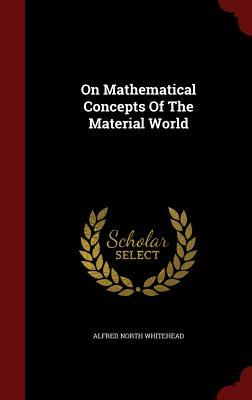 On Mathematical Concepts Of The Material World

Scholar SELECT

ALFRED NORTH WHITEHEAD